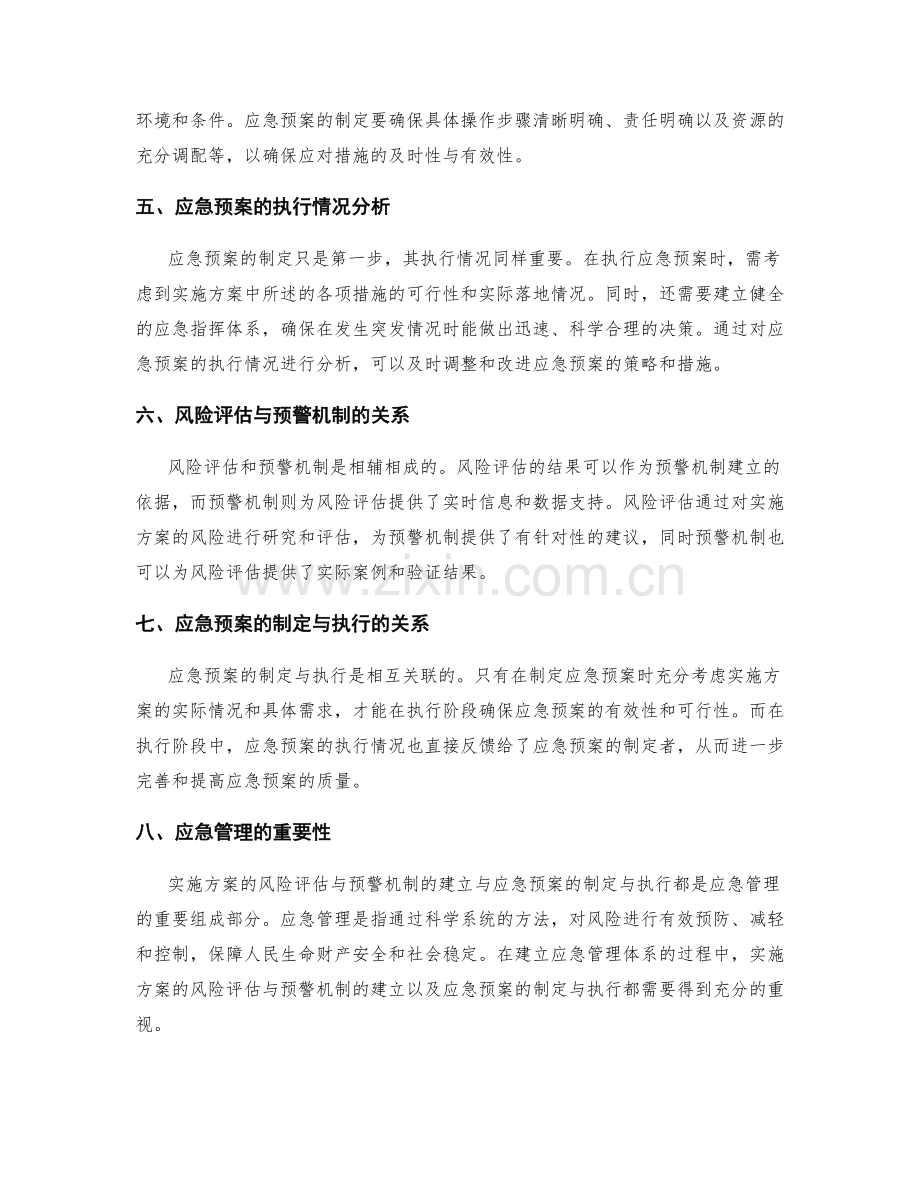 环境和条件。应急预案的制定要确保具体操作步骤清晰明确、责任明确以及资源的充分调配等，以确保应对措施的及时性与有效性。

五、应急预案的执行情况分析

应急预案的制定只是第一步，其执行情况同样重要。在执行应急预案时，需考虑到实施方案中所述的各项措施的可行性和实际落地情况。同时，还需要建立健全的应急指挥体系，确保在发生突发情况时能做出迅速、科学合理的决策。通过对应急预案的执行情况进行分析，可以及时调整和改进应急预案的策略和措施。

六、风险评估与预警机制的关系

风险评估和预警机制是相辅相成的。风险评估的结果可以作为预警机制建立的依据，而预警机制则为风险评估提供了实时信息和数据支持。风险评估通过对实施方案的风险进行研究和评估，为预警机制提供了有针对性的建议，同时预警机制也可以为风险评估提供了实际案例和验证结果。

www.zixin.com.cn

七、应急预案的制定与执行的关系

应急预案的制定与执行是相互关联的。只有在制定应急预案时充分考虑实施方案的实际情况和具体需求，才能在执行阶段确保应急预案的有效性和可行性。而在执行阶段中，应急预案的执行情况也直接反馈给了应急预案的制定者，从而进一步完善和提高应急预案的质量。

八、应急管理的重要性

实施方案的风险评估与预警机制的建立与应急预案的制定与执行都是应急管理的重要组成部分。应急管理是指通过科学系统的方法，对风险进行有效预防、减轻和控制，保障人民生命财产安全和社会稳定。在建立应急管理体系的过程中，实施方案的风险评估与预警机制的建立以及应急预案的制定与执行都需要得到充分的重视。